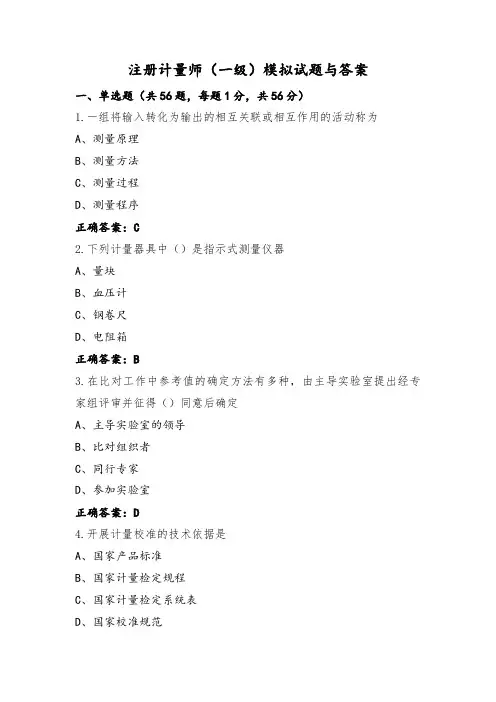 注册计量师（一级）模拟试题与答案

一、单选题（共56题，每题1分，共56分）

1.一组将输入转化为输出的相互关联或相互作用的活动称为

A、测量原理

B、测量方法

C、测量过程

D、测量程序

正确答案：C

2.下列计量器具中（）是指示式测量仪器

A、量块

B、血压计

C、钢卷尺

D、电阻箱

正确答案：B

3.在比对工作中参考值的确定方法有多种，由主导实验室提出经专家组评审并征得（）同意后确定

A、主导实验室的领导

B、比对组织者

C、同行专家

D、参加实验室

正确答案：D

4.开展计量校准的技术依据是

A、国家产品标准

B、国家计量检定规程

C、国家计量检定系统表

D、国家校准规范